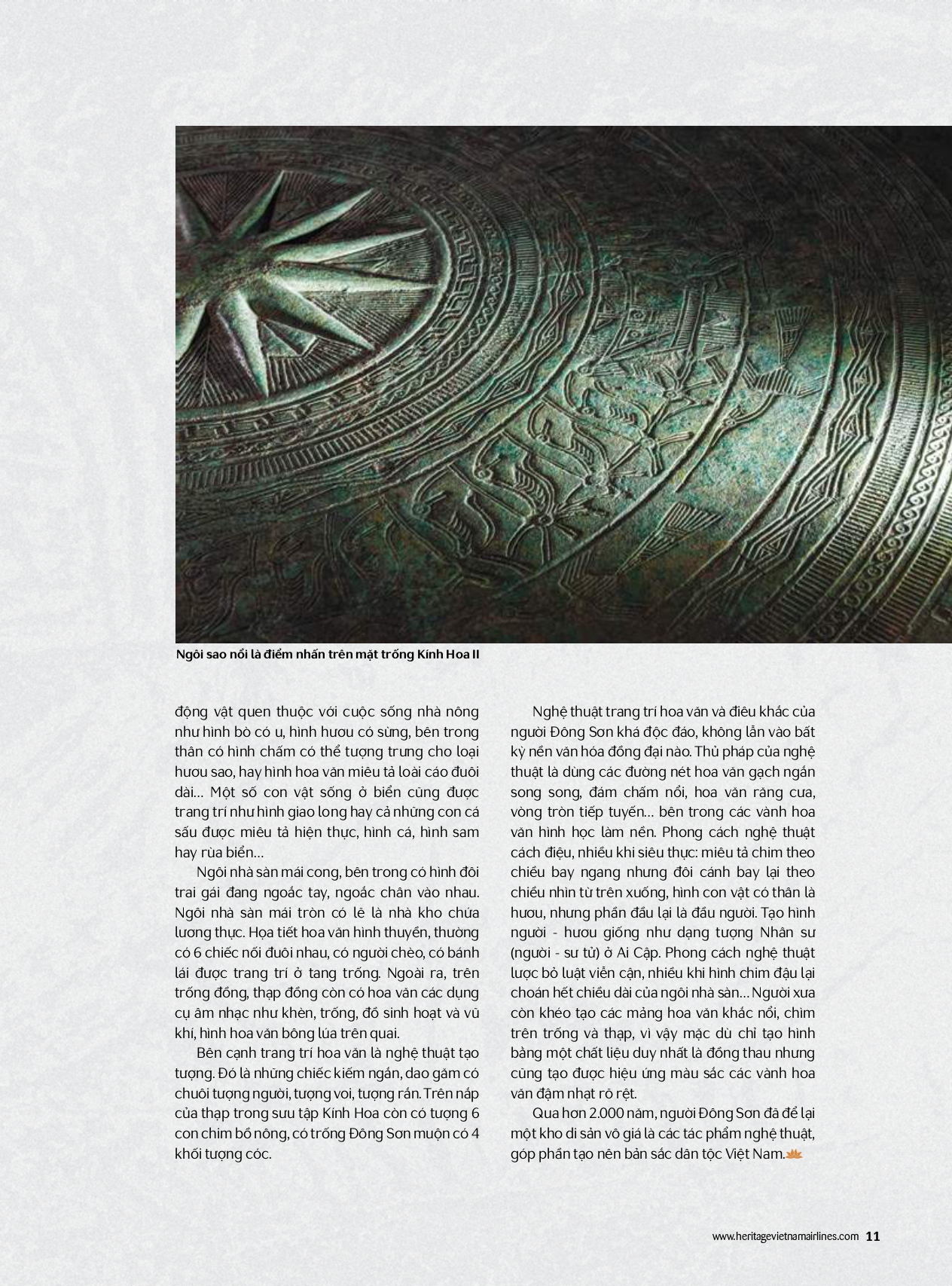 Ngôi sao nổi là điểm nhấn trên mặt trống Kính Hoa II

động vật quen thuộc với cuộc sống nhà nông như hình bò có u, hình hươu có sừng, bên trong thân có hình chấm có thể tượng trưng cho loại hươu sao, hay hình hoa văn miêu tả loài cáo đuôi dài... Một số con vật sống ở biển cũng được trang trí như hình giao long hay cả những con cá sấu được miêu tả hiện thực, hình cá, hình sam hay rùa biển...

Ngôi nhà sàn mái cong, bên trong có hình đôi trai gái đang ngoắc tay, ngoắc chân vào nhau. Ngôi nhà sàn mái tròn có lẽ là nhà kho chứa lương thực. Họa tiết hoa văn hình thuyền, thường có 6 chiếc nối đuôi nhau, có người chèo, có bánh lái được trang trí ở tang trống. Ngoài ra, trên trống đồng, thạp đồng còn có hoa văn các dụng cụ âm nhạc như khèn, trống, đồ sinh hoạt và vũ khí, hình hoa văn bông lúa trên quai.

Bên cạnh trang trí hoa văn là nghệ thuật tạo tượng. Đó là những chiếc kiếm ngắn, dao găm có chuôi tượng người, tượng voi, tượng rắn. Trên nắp của thạp trong sưu tập Kính Hoa còn có tượng 6 con chim bồ nông, có trống Đông Sơn muộn có 4 khối tượng cóc.

Nghệ thuật trang trí hoa văn và điêu khắc của người Đông Sơn khá độc đáo, không lẫn vào bất kỳ nền văn hóa đồng đại nào. Thủ pháp của nghệ thuật là dùng các đường nét hoa văn gạch ngắn song song, đám chấm nổi, hoa văn răng cưa, vòng tròn tiếp tuyến... bên trong các vành hoa văn hình học làm nền. Phong cách nghệ thuật cách điệu, nhiều khi siêu thực: miêu tả chim theo chiều bay ngang nhưng đôi cánh bay lại theo chiều nhìn từ trên xuống, hình con vật có thân là hươu, nhưng phần đầu lại là đầu người. Tạo hình người - hươu giống như dạng tượng Nhân sư (người - sư tử) ở Ai Cập. Phong cách nghệ thuật lược bỏ luật viễn cận, nhiều khi hình chim đậu lại choán hết chiều dài của ngôi nhà sàn... Người xưa còn khéo tạo các mảng hoa văn khắc nổi, chìm trên trống và thạp, vì vậy mặc dù chỉ tạo hình bằng một chất liệu duy nhất là đồng thau nhưng cũng tạo được hiệu ứng màu sắc các vành hoa văn đậm nhạt rõ rệt.

Qua hơn 2.000 năm, người Đông Sơn đã để lại một kho di sản vô giá là các tác phẩm nghệ thuật, góp phần tạo nên bản sắc dân tộc Việt Nam.

www.heritagevietnamairlines.com 11